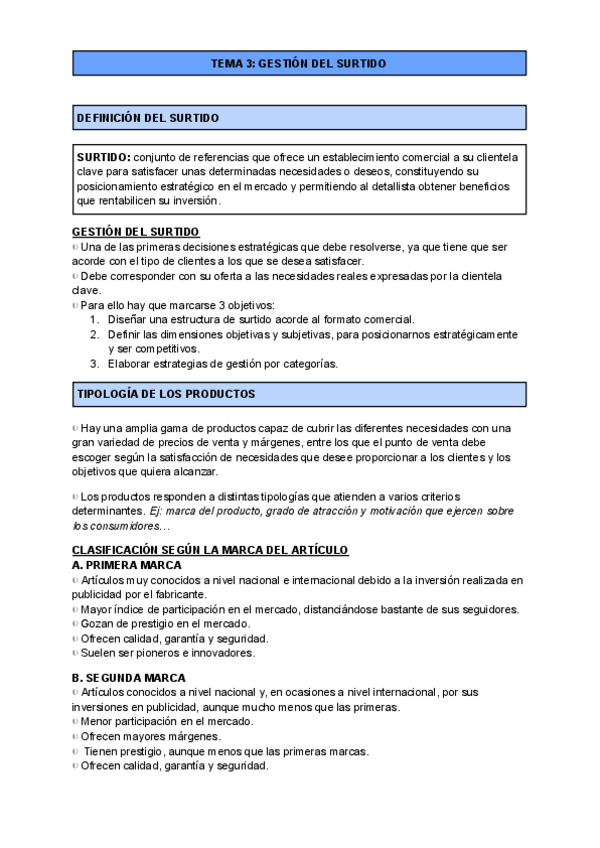 TEMA 3: GESTIÓN DEL SURTIDO

DEFINICIÓN DEL SURTIDO

SURTIDO: conjunto de referencias que ofrece un establecimiento comercial a su clientela clave para satisfacer unas determinadas necesidades o deseos, constituyendo su posicionamiento estratégico en el mercado y permitiendo al detallista obtener beneficios que rentabilicen su inversión.

GESTIÓN DEL SURTIDO
Una de las primeras decisiones estratégicas que debe resolverse, ya que tiene que ser acorde con el tipo de clientes a los que se desea satisfacer.
Debe corresponder con su oferta a las necesidades reales expresadas por la clientela clave.
Para ello hay que marcarse 3 objetivos:
1. Diseñar una estructura de surtido acorde al formato comercial.
2. Definir las dimensiones objetivas y subjetivas, para posicionarnos estratégicamente y ser competitivos.
3. Elaborar estrategias de gestión por categorías.

TIPOLOGÍA DE LOS PRODUCTOS

Hay una amplia gama de productos capaz de cubrir las diferentes necesidades con una gran variedad de precios de venta y márgenes, entre los que el punto de venta debe escoger según la satisfacción de necesidades que desee proporcionar a los clientes y los objetivos que quiera alcanzar.

Los productos responden a distintas tipologías que atienden a varios criterios determinantes. Ej: marca del producto, grado de atracción y motivación que ejercen sobre los consumidores…

CLASIFICACIÓN SEGÚN LA MARCA DEL ARTÍCULO
A. PRIMERA MARCA
Artículos muy conocidos a nivel nacional e internacional debido a la inversión realizada en publicidad por el fabricante.
Mayor índice de participación en el mercado, distanciándose bastante de sus seguidores.
Gozan de prestigio en el mercado.
Ofrecen calidad, garantía y seguridad.
Suelen ser pioneros e innovadores.

B. SEGUNDA MARCA
Artículos conocidos a nivel nacional y, en ocasiones a nivel internacional, por sus inversiones en publicidad, aunque mucho menos que las primeras.
Menor participación en el mercado.
Ofrecen mayores márgenes.
Tienen prestigio, aunque menos que las primeras marcas.
Ofrecen calidad, garantía y seguridad.